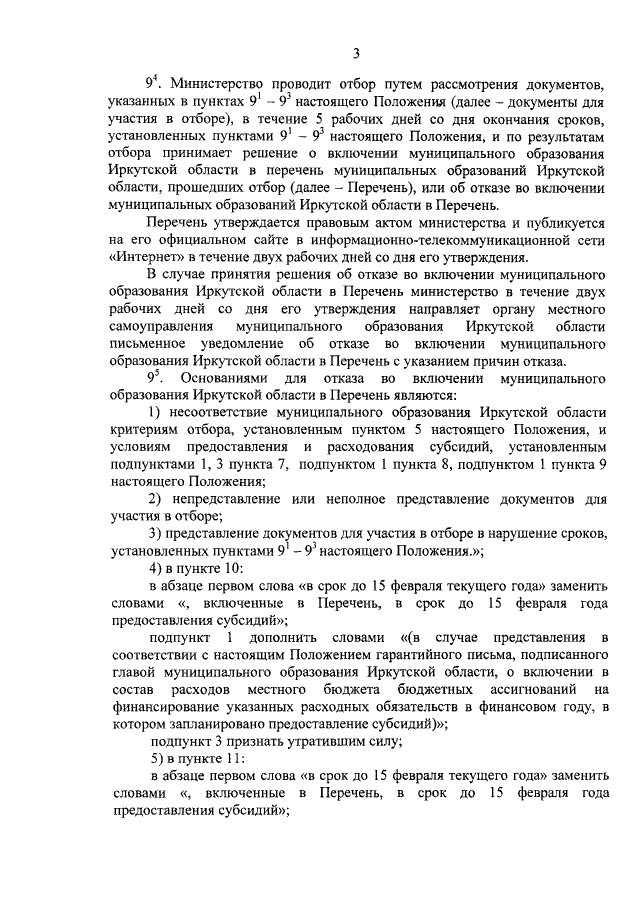 3

$9^4$. Министерство проводит отбор путем рассмотрения документов, указанных в пунктах $9^1 - 9^3$ настоящего Положения (далее – документы для участия в отборе), в течение 5 рабочих дней со дня окончания сроков, установленных пунктами $9^1 - 9^3$ настоящего Положения, и по результатам отбора принимает решение о включении муниципального образования Иркутской области в перечень муниципальных образований Иркутской области, прошедших отбор (далее – Перечень), или об отказе во включении муниципальных образований Иркутской области в Перечень.

Перечень утверждается правовым актом министерства и публикуется на его официальном сайте в информационно-телекоммуникационной сети «Интернет» в течение двух рабочих дней со дня его утверждения.

В случае принятия решения об отказе во включении муниципального образования Иркутской области в Перечень министерство в течение двух рабочих дней со дня его утверждения направляет органу местного самоуправления муниципального образования Иркутской области письменное уведомление об отказе во включении муниципального образования Иркутской области в Перечень с указанием причин отказа.

$9^5$. Основаниями для отказа во включении муниципального образования Иркутской области в Перечень являются:

1) несоответствие муниципального образования Иркутской области критериям отбора, установленным пунктом 5 настоящего Положения, и условиям предоставления и расходования субсидий, установленным подпунктами 1, 3 пункта 7, подпунктом 1 пункта 8, подпунктом 1 пункта 9 настоящего Положения;

2) непредставление или неполное представление документов для участия в отборе;

3) представление документов для участия в отборе в нарушение сроков, установленных пунктами $9^1 - 9^3$ настоящего Положения.»;

4) в пункте 10:

в абзаце первом слова «в срок до 15 февраля текущего года» заменить словами «, включенные в Перечень, в срок до 15 февраля года предоставления субсидий»;

подпункт 1 дополнить словами «(в случае представления в соответствии с настоящим Положением гарантийного письма, подписанного главой муниципального образования Иркутской области, о включении в состав расходов местного бюджета бюджетных ассигнований на финансирование указанных расходных обязательств в финансовом году, в котором запланировано предоставление субсидий)»;

подпункт 3 признать утратившим силу;

5) в пункте 11:

в абзаце первом слова «в срок до 15 февраля текущего года» заменить словами «, включенные в Перечень, в срок до 15 февраля года предоставления субсидий»;